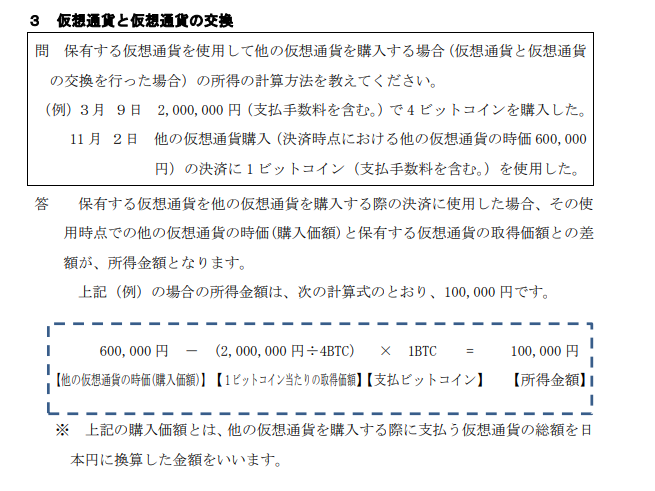 3 仮想通貨と仮想通貨の交換

問 保有する仮想通貨を使用して他の仮想通貨を購入する場合（仮想通貨と仮想通貨の交換を行った場合）の所得の計算方法を教えてください。

（例）3月 9日 2,000,000円（支払手数料を含む。）で4ビットコインを購入した。
11月 2日 他の仮想通貨購入（決済時点における他の仮想通貨の時価600,000円）の決済に1ビットコイン（支払手数料を含む。）を使用した。

答 保有する仮想通貨を他の仮想通貨を購入する際の決済に使用した場合、その使用時点での他の仮想通貨の時価（購入価額）と保有する仮想通貨の取得価額との差額が、所得金額となります。

上記（例）の場合の所得金額は、次の計算式のとおり、100,000円です。

600,000円 － （2,000,000円÷4BTC） × 1BTC ＝ 100,000円
【他の仮想通貨の時価（購入価額）】【1ビットコイン当たりの取得価額】【支払ビットコイン】 【所得金額】

※ 上記の購入価額とは、他の仮想通貨を購入する際に支払う仮想通貨の総額を日本円に換算した金額をいいます。